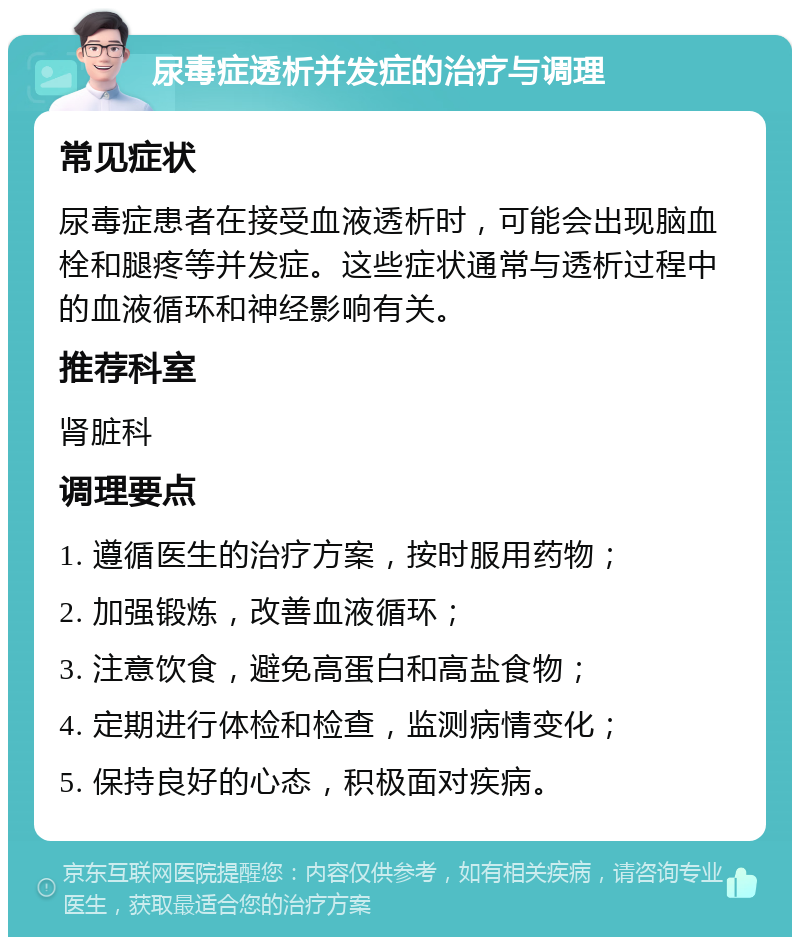 尿毒症透析并发症的治疗与调理

常见症状

尿毒症患者在接受血液透析时，可能会出现脑血栓和腿疼等并发症。这些症状通常与透析过程中的血液循环和神经影响有关。

推荐科室

肾脏科

调理要点

1. 遵循医生的治疗方案，按时服用药物；
2. 加强锻炼，改善血液循环；
3. 注意饮食，避免高蛋白和高盐食物；
4. 定期进行体检和检查，监测病情变化；
5. 保持良好的心态，积极面对疾病。

京东互联网医院提醒您：内容仅供参考，如有相关疾病，请咨询专业医生，获取最适合您的治疗方案